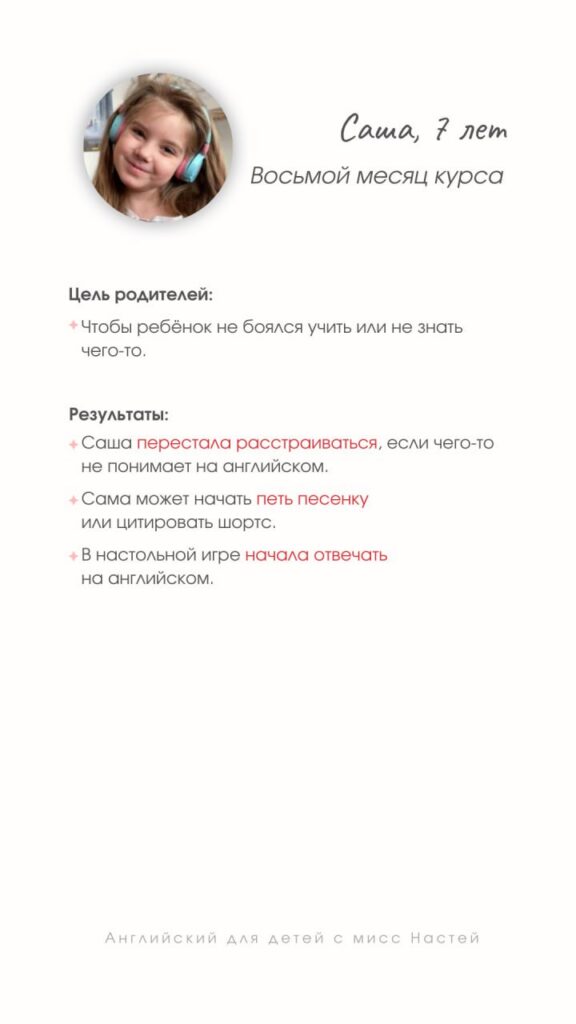 Саша, 7 лет

Восьмой месяц курса

Цель родителей:

Чтобы ребёнок не боялся учить или не знать чего-то.

Результаты:

Саша перестала расстраиваться, если чего-то не понимает на английском.

Сама может начать петь песенку или цитировать шортс.

В настольной игре начала отвечать на английском.

Английский для детей с мисс Настей